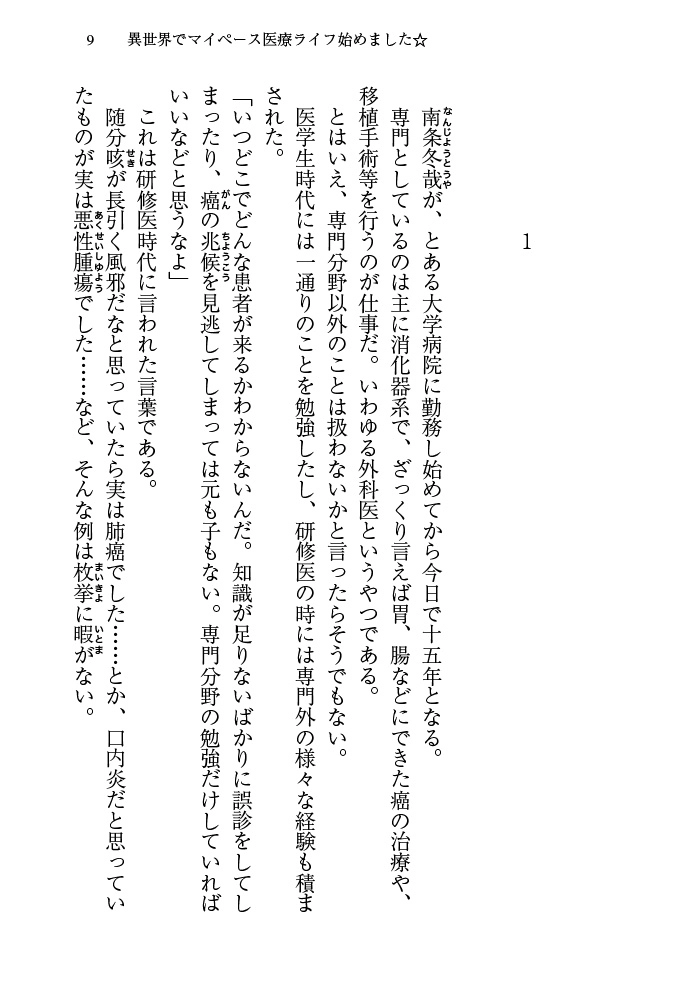 9　異世界でマイペース医療ライフ始めました☆

1

南条冬哉が、とある大学病院に勤務し始めてから今日で十五年となる。
専門としているのは主に消化器系で、ざっくり言えば胃、腸などにできた癌の治療や、移植手術等を行うのが仕事だ。いわゆる外科医というやつである。
とはいえ、専門分野以外のことは扱わないかと言ったらそうでもない。
医学生時代には一通りのことを勉強したし、研修医の時には専門外の様々な経験も積まされた。
「いつどこでどんな患者が来るかわからないんだ。知識が足りないばかりに誤診をしてしまったり、癌の兆候を見逃してしまっては元も子もない。専門分野の勉強だけしていればいいなどと思うなよ」
これは研修医時代に言われた言葉である。
随分咳が長引く風邪だなと思っていたら実は肺癌でした……とか、口内炎だと思っていたものが実は悪性腫瘍でした……など、そんな例は枚挙に暇がない。